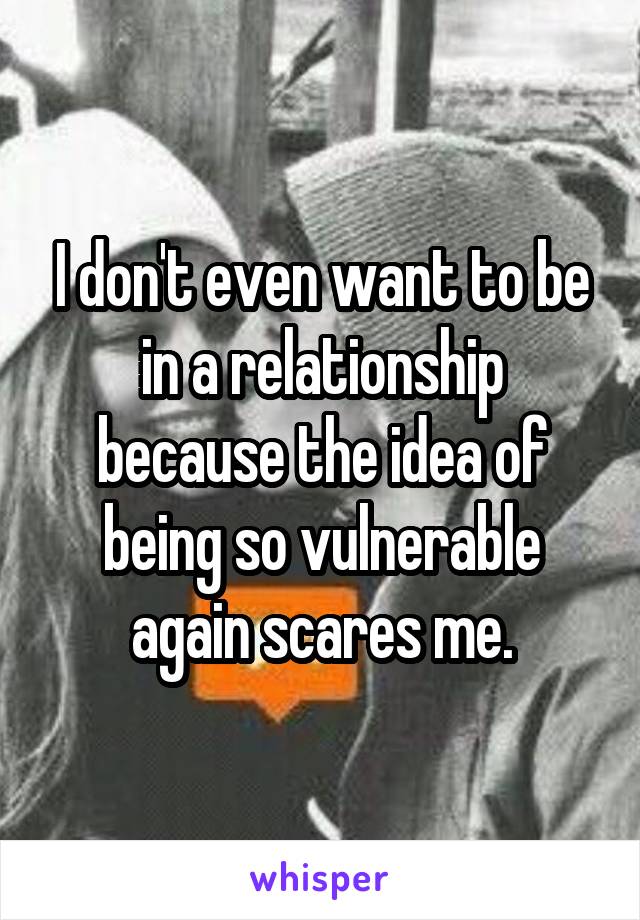 I don't even want to be in a relationship because the idea of being so vulnerable again scares me.

whisper